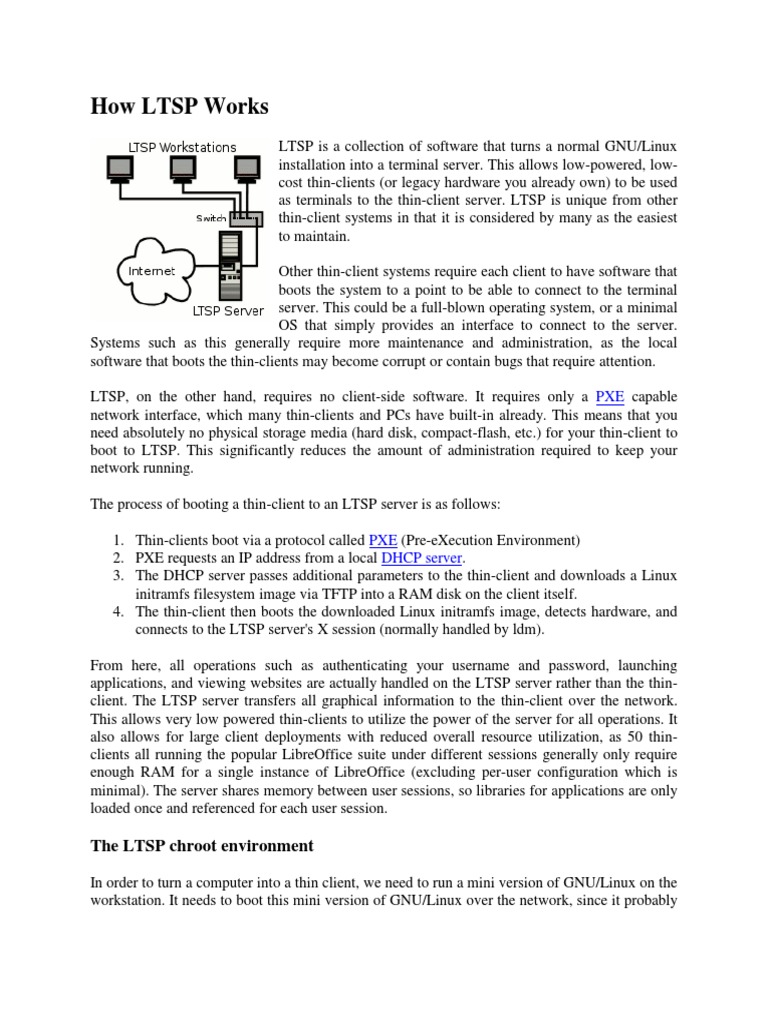 How LTSP Works

LTSP Workstations

Switch

Internet

LTSP Server

LTSP is a collection of software that turns a normal GNU/Linux installation into a terminal server. This allows low-powered, low-cost thin-clients (or legacy hardware you already own) to be used as terminals to the thin-client server. LTSP is unique from other thin-client systems in that it is considered by many as the easiest to maintain.

Other thin-client systems require each client to have software that boots the system to a point to be able to connect to the terminal server. This could be a full-blown operating system, or a minimal OS that simply provides an interface to connect to the server. Systems such as this generally require more maintenance and administration, as the local software that boots the thin-clients may become corrupt or contain bugs that require attention.

LTSP, on the other hand, requires no client-side software. It requires only a PXE capable network interface, which many thin-clients and PCs have built-in already. This means that you need absolutely no physical storage media (hard disk, compact-flash, etc.) for your thin-client to boot to LTSP. This significantly reduces the amount of administration required to keep your network running.

The process of booting a thin-client to an LTSP server is as follows:

1. Thin-clients boot via a protocol called PXE (Pre-eXecution Environment)
2. PXE requests an IP address from a local DHCP server.
3. The DHCP server passes additional parameters to the thin-client and downloads a Linux initramfs filesystem image via TFTP into a RAM disk on the client itself.
4. The thin-client then boots the downloaded Linux initramfs image, detects hardware, and connects to the LTSP server's X session (normally handled by ldm).

From here, all operations such as authenticating your username and password, launching applications, and viewing websites are actually handled on the LTSP server rather than the thin-client. The LTSP server transfers all graphical information to the thin-client over the network. This allows very low powered thin-clients to utilize the power of the server for all operations. It also allows for large client deployments with reduced overall resource utilization, as 50 thin-clients all running the popular LibreOffice suite under different sessions generally only require enough RAM for a single instance of LibreOffice (excluding per-user configuration which is minimal). The server shares memory between user sessions, so libraries for applications are only loaded once and referenced for each user session.

The LTSP chroot environment

In order to turn a computer into a thin client, we need to run a mini version of GNU/Linux on the workstation. It needs to boot this mini version of GNU/Linux over the network, since it probably